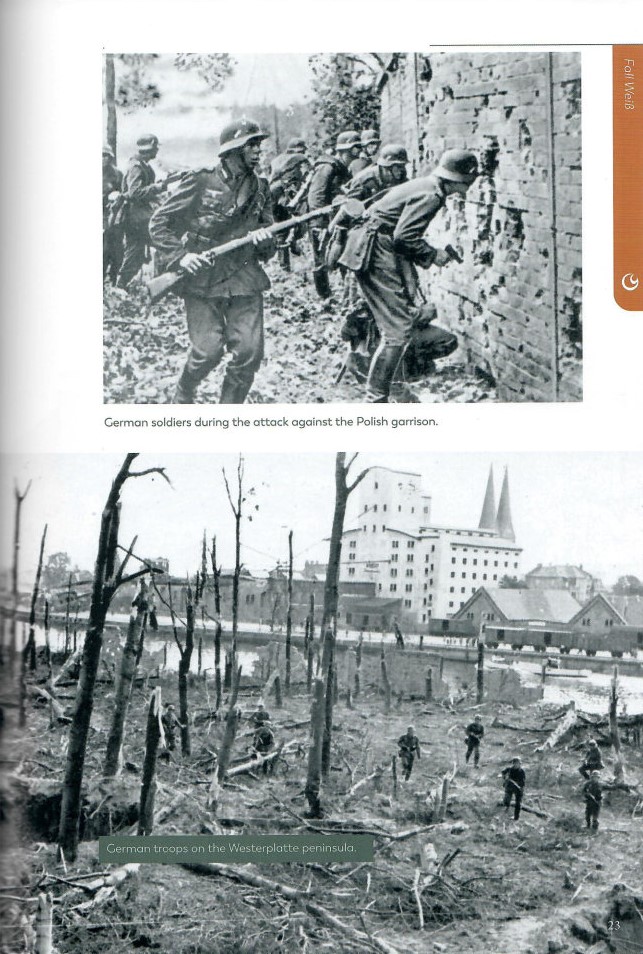 Fall Weiß

German soldiers during the attack against the Polish garrison.

German troops on the Westerplatte peninsula.

23